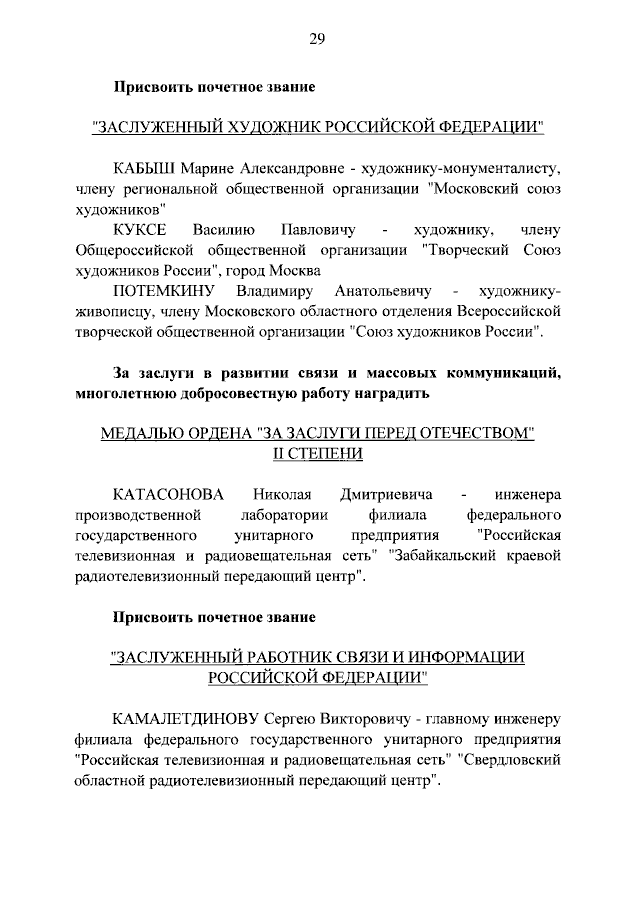 29

Присвоить почетное звание

"ЗАСЛУЖЕННЫЙ ХУДОЖНИК РОССИЙСКОЙ ФЕДЕРАЦИИ"

КАБЫШ Марине Александровне - художнику-монументалисту, члену региональной общественной организации "Московский союз художников"

КУКСЕ Василию Павловичу - художнику, члену Общероссийской общественной организации "Творческий Союз художников России", город Москва

ПОТЕМКИНУ Владимиру Анатольевичу - художнику-живописцу, члену Московского областного отделения Всероссийской творческой общественной организации "Союз художников России".

За заслуги в развитии связи и массовых коммуникаций, многолетнюю добросовестную работу наградить

МЕДАЛЬЮ ОРДЕНА "ЗА ЗАСЛУГИ ПЕРЕД ОТЕЧЕСТВОМ" II СТЕПЕНИ

КАТАСОНОВА Николая Дмитриевича - инженера производственной лаборатории филиала федерального государственного унитарного предприятия "Российская телевизионная и радиовещательная сеть" "Забайкальский краевой радиотелевизионный передающий центр".

Присвоить почетное звание

"ЗАСЛУЖЕННЫЙ РАБОТНИК СВЯЗИ И ИНФОРМАЦИИ РОССИЙСКОЙ ФЕДЕРАЦИИ"

КАМАЛЕТДИНОВУ Сергею Викторовичу - главному инженеру филиала федерального государственного унитарного предприятия "Российская телевизионная и радиовещательная сеть" "Свердловский областной радиотелевизионный передающий центр".